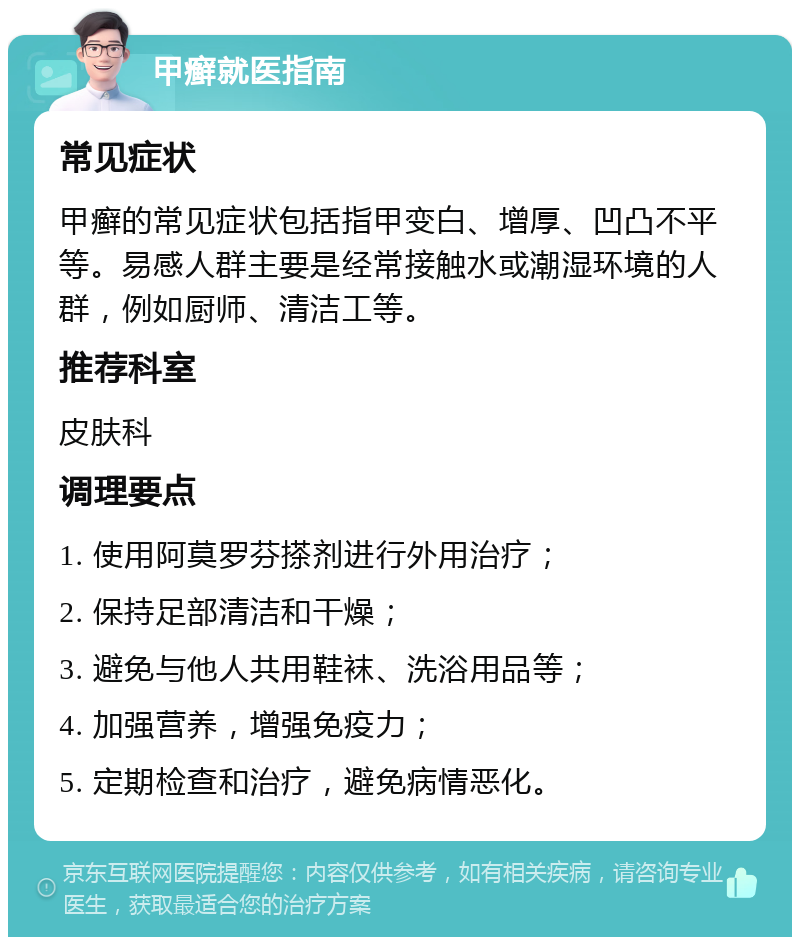 甲癣就医指南

常见症状

甲癣的常见症状包括指甲变白、增厚、凹凸不平等。易感人群主要是经常接触水或潮湿环境的人群，例如厨师、清洁工等。

推荐科室

皮肤科

调理要点

1. 使用阿莫罗芬搽剂进行外用治疗；

2. 保持足部清洁和干燥；

3. 避免与他人共用鞋袜、洗浴用品等；

4. 加强营养，增强免疫力；

5. 定期检查和治疗，避免病情恶化。

京东互联网医院提醒您：内容仅供参考，如有相关疾病，请咨询专业医生，获取最适合您的治疗方案